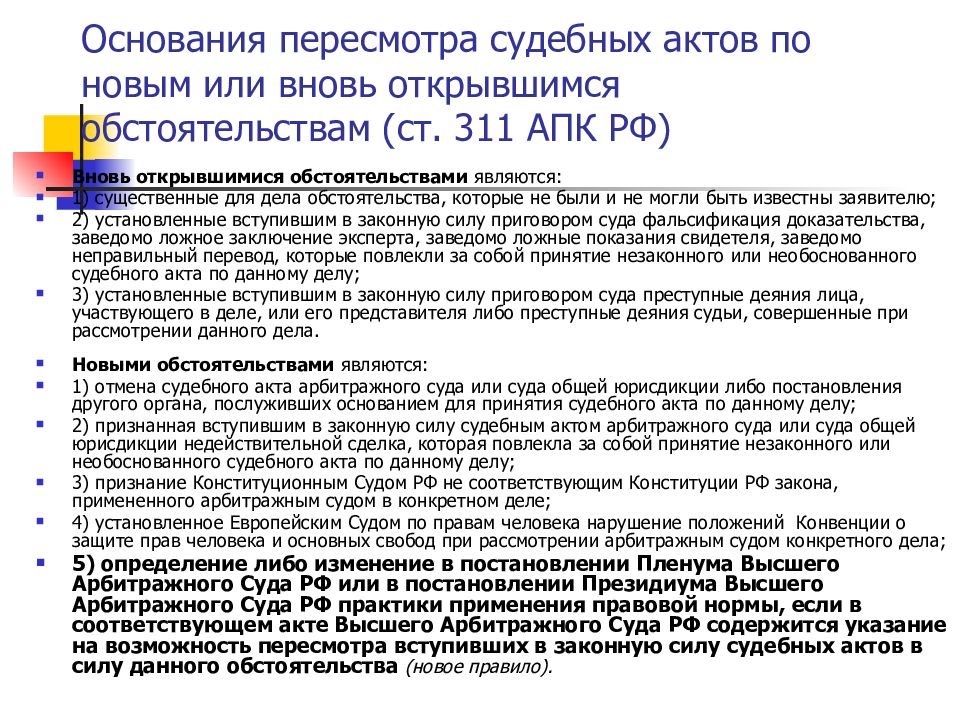 Основания пересмотра судебных актов по новым или вновь открывшимся обстоятельствам (ст. 311 АПК РФ)

Вновь открывшимися обстоятельствами являются:

1) существенные для дела обстоятельства, которые не были и не могли быть известны заявителю;

2) установленные вступившим в законную силу приговором суда фальсификация доказательства, заведомо ложное заключение эксперта, заведомо ложные показания свидетеля, заведомо неправильный перевод, которые повлекли за собой принятие незаконного или необоснованного судебного акта по данному делу;

3) установленные вступившим в законную силу приговором суда преступные деяния лица, участвующего в деле, или его представителя либо преступные деяния судьи, совершенные при рассмотрении данного дела.

Новыми обстоятельствами являются:

1) отмена судебного акта арбитражного суда или суда общей юрисдикции либо постановления другого органа, послуживших основанием для принятия судебного акта по данному делу;

2) признанная вступившим в законную силу судебным актом арбитражного суда или суда общей юрисдикции недействительной сделка, которая повлекла за собой принятие незаконного или необоснованного судебного акта по данному делу;

3) признание Конституционным Судом РФ не соответствующим Конституции РФ закона, примененного арбитражным судом в конкретном деле;

4) установленное Европейским Судом по правам человека нарушение положений Конвенции о защите прав человека и основных свобод при рассмотрении арбитражным судом конкретного дела;

5) определение либо изменение в постановлении Пленума Высшего Арбитражного Суда РФ или в постановлении Президиума Высшего Арбитражного Суда РФ практики применения правовой нормы, если в соответствующем акте Высшего Арбитражного Суда РФ содержится указание на возможность пересмотра вступивших в законную силу судебных актов в силу данного обстоятельства (новое правило).